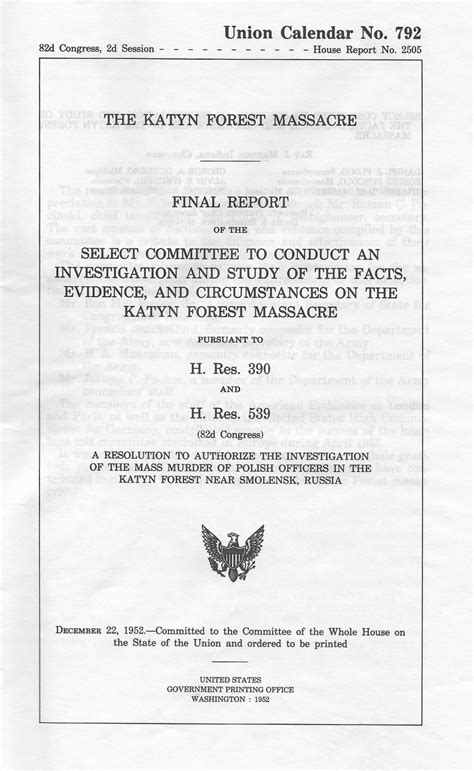 Union Calendar No. 792

82d Congress, 2d Session - - - - - - - - - - - - House Report No. 2505

THE KATYN FOREST MASSACRE

FINAL REPORT

OF THE

SELECT COMMITTEE TO CONDUCT AN INVESTIGATION AND STUDY OF THE FACTS, EVIDENCE, AND CIRCUMSTANCES ON THE KATYN FOREST MASSACRE

PURSUANT TO

H. Res. 390

AND

H. Res. 539

(82d Congress)

A RESOLUTION TO AUTHORIZE THE INVESTIGATION OF THE MASS MURDER OF POLISH OFFICERS IN THE KATYN FOREST NEAR SMOLENSK, RUSSIA

DECEMBER 22, 1952.—Committed to the Committee of the Whole House on the State of the Union and ordered to be printed

UNITED STATES
GOVERNMENT PRINTING OFFICE
WASHINGTON : 1952